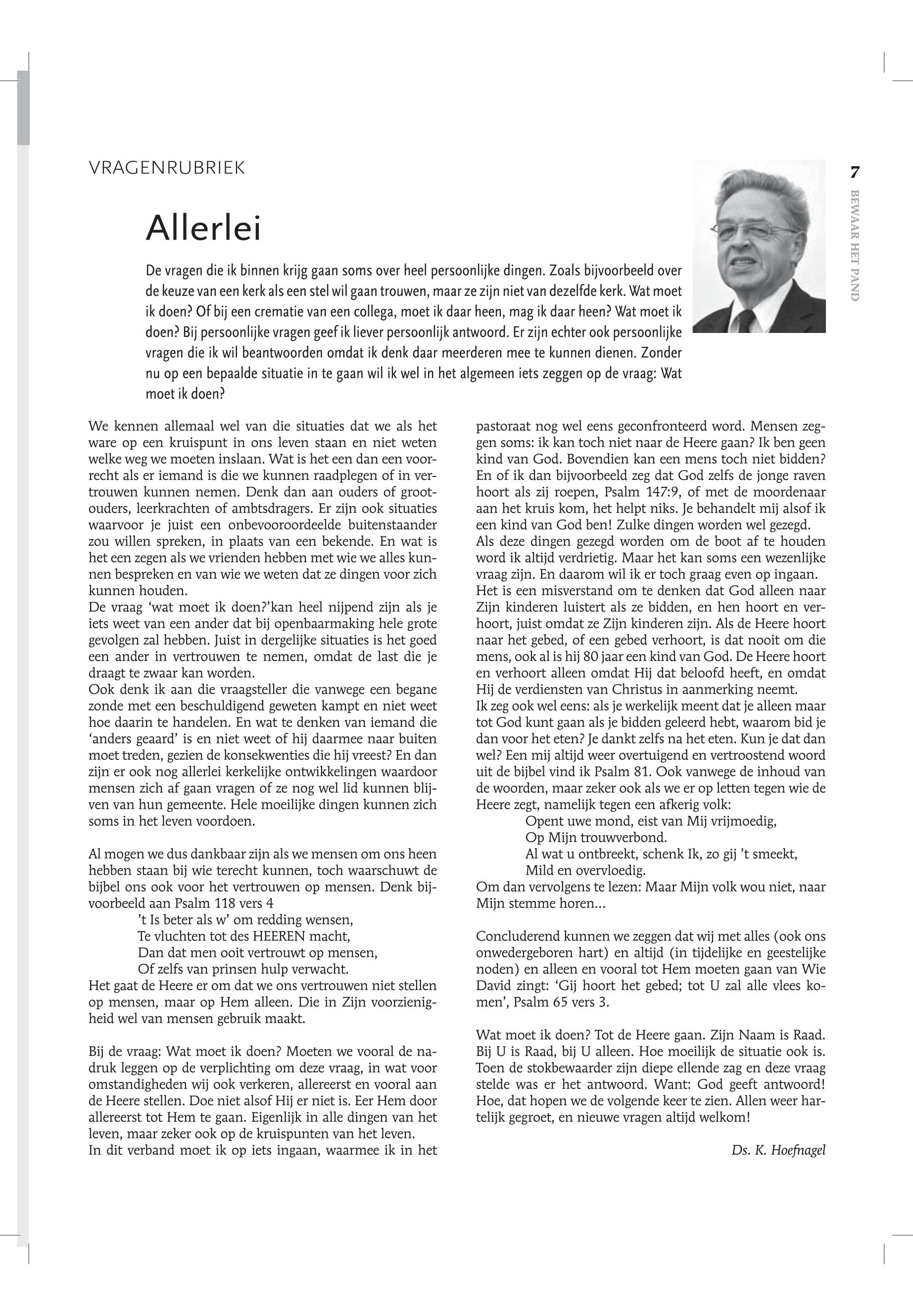 VRAGENRUBRIEK

7

BEWAAR HET PAND

Allerlei

De vragen die ik binnen krijg gaan soms over heel persoonlijke dingen. Zoals bijvoorbeeld over de keuze van een kerk als een stel wil gaan trouwen, maar ze zijn niet van dezelfde kerk. Wat moet ik doen? Of bij een crematie van een collega, moet ik daar heen, mag ik daar heen? Wat moet ik doen? Bij persoonlijke vragen geef ik liever persoonlijk antwoord. Er zijn echter ook persoonlijke vragen die ik wil beantwoorden omdat ik denk daar meerderen mee te kunnen dienen. Zonder nu op een bepaalde situatie in te gaan wil ik wel in het algemeen iets zeggen op de vraag: Wat moet ik doen?

We kennen allemaal wel van die situaties dat we als het ware op een kruispunt in ons leven staan en niet weten welke weg we moeten inslaan. Wat is het een dan een voorrecht als er iemand is die we kunnen raadplegen of in vertrouwen kunnen nemen. Denk dan aan ouders of grootouders, leerkrachten of ambtsdragers. Er zijn ook situaties waarvoor je juist een onbevooroordeelde buitenstaander zou willen spreken, in plaats van een bekende. En wat is het een zegen als we vrienden hebben met wie we alles kunnen bespreken en van wie we weten dat ze dingen voor zich kunnen houden.
De vraag ‘wat moet ik doen?’kan heel nijpend zijn als je iets weet van een ander dat bij openbaarmaking hele grote gevolgen zal hebben. Juist in dergelijke situaties is het goed een ander in vertrouwen te nemen, omdat de last die je draagt te zwaar kan worden.
Ook denk ik aan die vraagsteller die vanwege een begane zonde met een beschuldigend geweten kampt en niet weet hoe daarin te handelen. En wat te denken van iemand die ‘anders geaard’ is en niet weet of hij daarmee naar buiten moet treden, gezien de konsekwenties die hij vreest? En dan zijn er ook nog allerlei kerkelijke ontwikkelingen waardoor mensen zich af gaan vragen of ze nog wel lid kunnen blijven van hun gemeente. Hele moeilijke dingen kunnen zich soms in het leven voordoen.

Al mogen we dus dankbaar zijn als we mensen om ons heen hebben staan bij wie terecht kunnen, toch waarschuwt de bijbel ons ook voor het vertrouwen op mensen. Denk bijvoorbeeld aan Psalm 118 vers 4
’t Is beter als w’ om redding wensen,
Te vluchten tot des HEEREN macht,
Dan dat men ooit vertrouwt op mensen,
Of zelfs van prinsen hulp verwacht.
Het gaat de Heere er om dat we ons vertrouwen niet stellen op mensen, maar op Hem alleen. Die in Zijn voorzienigheid wel van mensen gebruik maakt.

Bij de vraag: Wat moet ik doen? Moeten we vooral de nadruk leggen op de verplichting om deze vraag, in wat voor omstandigheden wij ook verkeren, allereerst en vooral aan de Heere stellen. Doe niet alsof Hij er niet is. Eer Hem door allereerst tot Hem te gaan. Eigenlijk in alle dingen van het leven, maar zeker ook op de kruispunten van het leven.
In dit verband moet ik op iets ingaan, waarmee ik in het pastoraat nog wel eens geconfronteerd word. Mensen zeggen soms: ik kan toch niet naar de Heere gaan? Ik ben geen kind van God. Bovendien kan een mens toch niet bidden? En of ik dan bijvoorbeeld zeg dat God zelfs de jonge raven hoort als zij roepen, Psalm 147:9, of met de moordenaar aan het kruis kom, het helpt niks. Je behandelt mij alsof ik een kind van God ben! Zulke dingen worden wel gezegd.
Als deze dingen gezegd worden om de boot af te houden word ik altijd verdrietig. Maar het kan soms een wezenlijke vraag zijn. En daarom wil ik er toch graag even op ingaan.
Het is een misverstand om te denken dat God alleen naar Zijn kinderen luistert als ze bidden, en hen hoort en verhoort, juist omdat ze Zijn kinderen zijn. Als de Heere hoort naar het gebed, of een gebed verhoort, is dat nooit om die mens, ook al is hij 80 jaar een kind van God. De Heere hoort en verhoort alleen omdat Hij dat beloofd heeft, en omdat Hij de verdiensten van Christus in aanmerking neemt.
Ik zeg ook wel eens: als je werkelijk meent dat je alleen maar tot God kunt gaan als je bidden geleerd hebt, waarom bid je dan voor het eten? Je dankt zelfs na het eten. Kun je dat dan wel? Een mij altijd weer overtuigend en vertroostend woord uit de bijbel vind ik Psalm 81. Ook vanwege de inhoud van de woorden, maar zeker ook als we er op letten tegen wie de Heere zegt, namelijk tegen een afkerig volk:
Opent uwe mond, eist van Mij vrijmoedig,
Op Mijn trouwverbond.
Al wat u ontbreekt, schenk Ik, zo gij ’t smeekt,
Mild en overvloedig.
Om dan vervolgens te lezen: Maar Mijn volk wou niet, naar Mijn stemme horen...

Concluderend kunnen we zeggen dat wij met alles (ook ons onwedergeboren hart) en altijd (in tijdelijke en geestelijke noden) en alleen en vooral tot Hem moeten gaan van Wie David zingt: ‘Gij hoort het gebed; tot U zal alle vlees komen’, Psalm 65 vers 3.

Wat moet ik doen? Tot de Heere gaan. Zijn Naam is Raad. Bij U is Raad, bij U alleen. Hoe moeilijk de situatie ook is. Toen de stokbewaarder zijn diepe ellende zag en deze vraag stelde was er het antwoord. Want: God geeft antwoord! Hoe, dat hopen we de volgende keer te zien. Allen weer hartelijk gegroet, en nieuwe vragen altijd welkom!

Ds. K. Hoefnagel